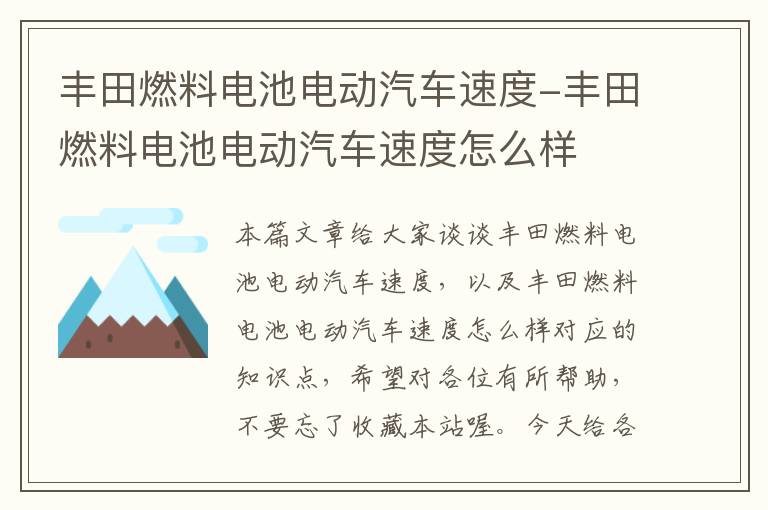 丰田燃料电池电动汽车速度–丰田燃料电池电动汽车速度怎么样

本篇文章给大家谈谈丰田燃料电池电动汽车速度，以及丰田燃料电池电动汽车速度怎么样对应的知识点，希望对各位有所帮助，不要忘了收藏本站喔。今天给各